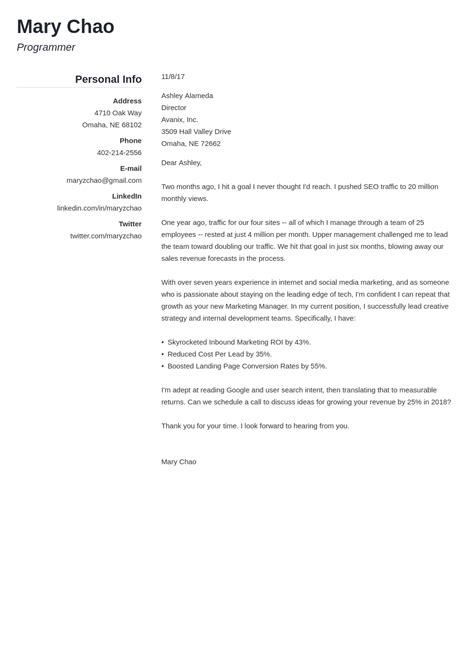 Mary Chao
Programmer

Personal Info

Address
4710 Oak Way
Omaha, NE 68102

Phone
402-214-2556

E-mail
maryzchao@gmail.com

LinkedIn
linkedin.com/in/maryzchao

Twitter
twitter.com/maryzchao

11/8/17

Ashley Alameda
Director
Avanix, Inc.
3509 Hall Valley Drive
Omaha, NE 72662

Dear Ashley,

Two months ago, I hit a goal I never thought I'd reach. I pushed SEO traffic to 20 million monthly views.

One year ago, traffic for our four sites -- all of which I manage through a team of 25 employees -- rested at just 4 million per month. Upper management challenged me to lead the team toward doubling our traffic. We hit that goal in just six months, blowing away our sales revenue forecasts in the process.

With over seven years experience in internet and social media marketing, and as someone who is passionate about staying on the leading edge of tech, I'm confident I can repeat that growth as your new Marketing Manager. In my current position, I successfully lead creative strategy and internal development teams. Specifically, I have:

• Skyrocketed Inbound Marketing ROI by 43%.
• Reduced Cost Per Lead by 35%.
• Boosted Landing Page Conversion Rates by 55%.

I'm adept at reading Google and user search intent, then translating that to measurable returns. Can we schedule a call to discuss ideas for growing your revenue by 25% in 2018?

Thank you for your time. I look forward to hearing from you.

Mary Chao